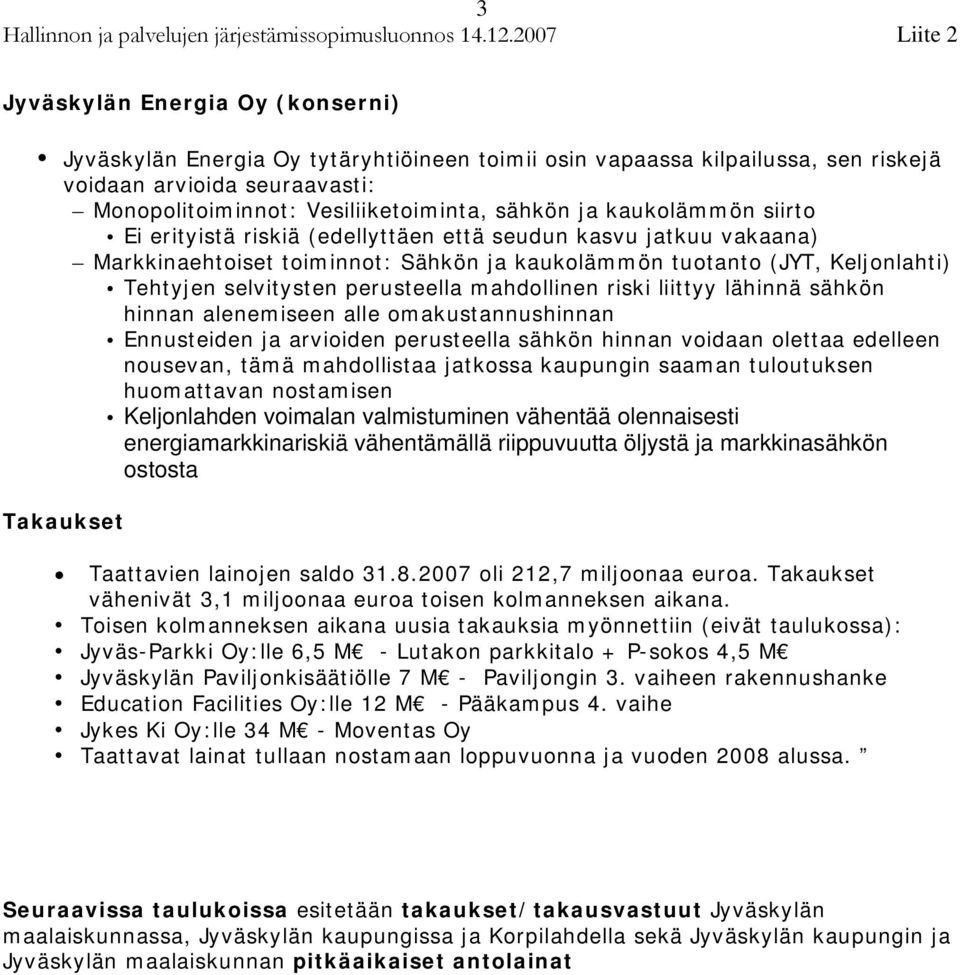 3

Hallinnon ja palvelujen järjestämissopimusluonnos 14.12.2007 Liite 2

Jyväskylän Energia Oy (konserni)

• Jyväskylän Energia Oy tytäryhtiöineen toimii osin vapaassa kilpailussa, sen riskejä voidaan arvioida seuraavasti:
– Monopolitoiminnot: Vesiliiketoiminta, sähkön ja kaukolämmön siirto
• Ei erityistä riskiä (edellyttäen että seudun kasvu jatkuu vakaana)
– Markkinaehtoiset toiminnot: Sähkön ja kaukolämmön tuotanto (JYT, Keljonlahti)
• Tehtyjen selvitysten perusteella mahdollinen riski liittyy lähinnä sähkön hinnan alenemiseen alle omakustannushinnan
• Ennusteiden ja arvioiden perusteella sähkön hinnan voidaan olettaa edelleen nousevan, tämä mahdollistaa jatkossa kaupungin saaman tuloutuksen huomattavan nostamisen
• Keljonlahden voimalan valmistuminen vähentää olennaisesti energiamarkkinariskiä vähentämällä riippuvuutta öljystä ja markkinasähkön ostosta

Takaukset

• Taattavien lainojen saldo 31.8.2007 oli 212,7 miljoonaa euroa. Takaukset vähenivät 3,1 miljoonaa euroa toisen kolmanneksen aikana.
• Toisen kolmanneksen aikana uusia takauksia myönnettiin (eivät taulukossa):
• Jyväs-Parkki Oy:lle 6,5 M€ - Lutakon parkkitalo + P-sokos 4,5 M€
• Jyväskylän Paviljonkisäätiölle 7 M€ - Paviljongin 3. vaiheen rakennushanke
• Education Facilities Oy:lle 12 M€ - Pääkampus 4. vaihe
• Jykes Ki Oy:lle 34 M€ - Moventas Oy
• Taattavat lainat tullaan nostamaan loppuvuonna ja vuoden 2008 alussa. ”

Seuraavissa taulukoissa esitetään takaukset/takausvastuut Jyväskylän maalaiskunnassa, Jyväskylän kaupungissa ja Korpilahdella sekä Jyväskylän kaupungin ja Jyväskylän maalaiskunnan pitkäaikaiset antolainat